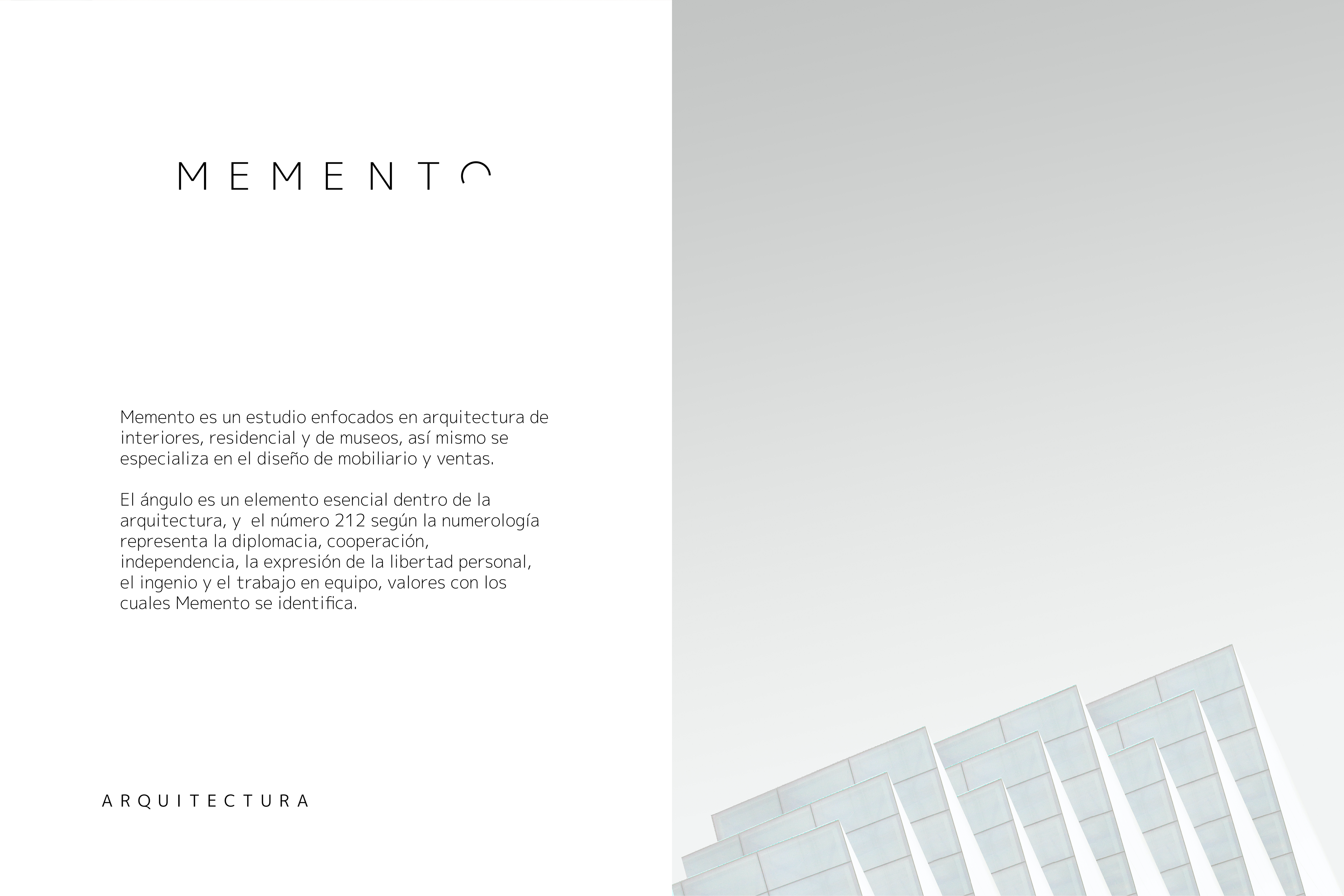 MEMENTO

Memento es un estudio enfocados en arquitectura de interiores, residencial y de museos, así mismo se especializa en el diseño de mobiliario y ventas.

El ángulo es un elemento esencial dentro de la arquitectura, y el número 212 según la numerología representa la diplomacia, cooperación, independencia, la expresión de la libertad personal, el ingenio y el trabajo en equipo, valores con los cuales Memento se identifica.

ARQUITECTURA